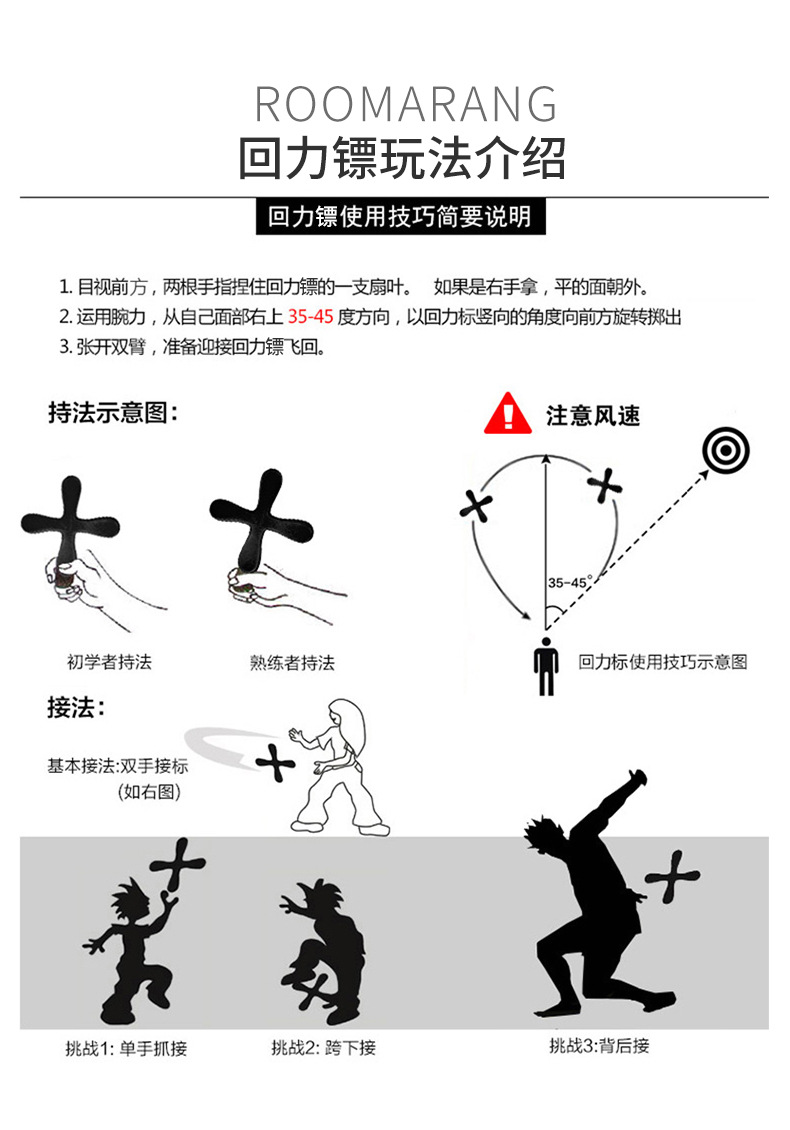 ROOMARANG
回力镖玩法介绍

回力镖使用技巧简要说明

1. 目视前方，两根手指捏住回力镖的一支扇叶。 如果是右手拿，平的面朝外。
2. 运用腕力，从自己面部右上 35-45 度方向，以回力标竖向的角度向前方旋转掷出
3. 张开双臂，准备迎接回力镖飞回。

持法示意图：

初学者持法

熟练者持法

注意风速

35-45°

回力标使用技巧示意图

接法：

基本接法:双手接标
(如右图)

挑战1: 单手抓接

挑战2: 跨下接

挑战3:背后接